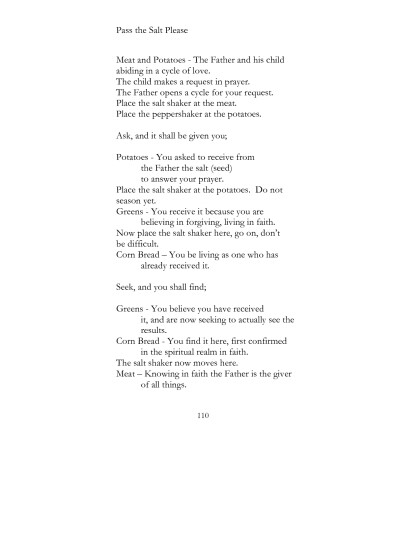 Pass the Salt Please

Meat and Potatoes - The Father and his child abiding in a cycle of love.
The child makes a request in prayer.
The Father opens a cycle for your request.
Place the salt shaker at the meat.
Place the peppershaker at the potatoes.

Ask, and it shall be given you;

Potatoes - You asked to receive from
the Father the salt (seed)
to answer your prayer.
Place the salt shaker at the potatoes. Do not season yet.
Greens - You receive it because you are
believing in forgiving, living in faith.
Now place the salt shaker here, go on, don't be difficult.
Corn Bread – You be living as one who has
already received it.

Seek, and you shall find;

Greens - You believe you have received
it, and are now seeking to actually see the results.
Corn Bread - You find it here, first confirmed
in the spiritual realm in faith.
The salt shaker now moves here.
Meat – Knowing in faith the Father is the giver
of all things.

110